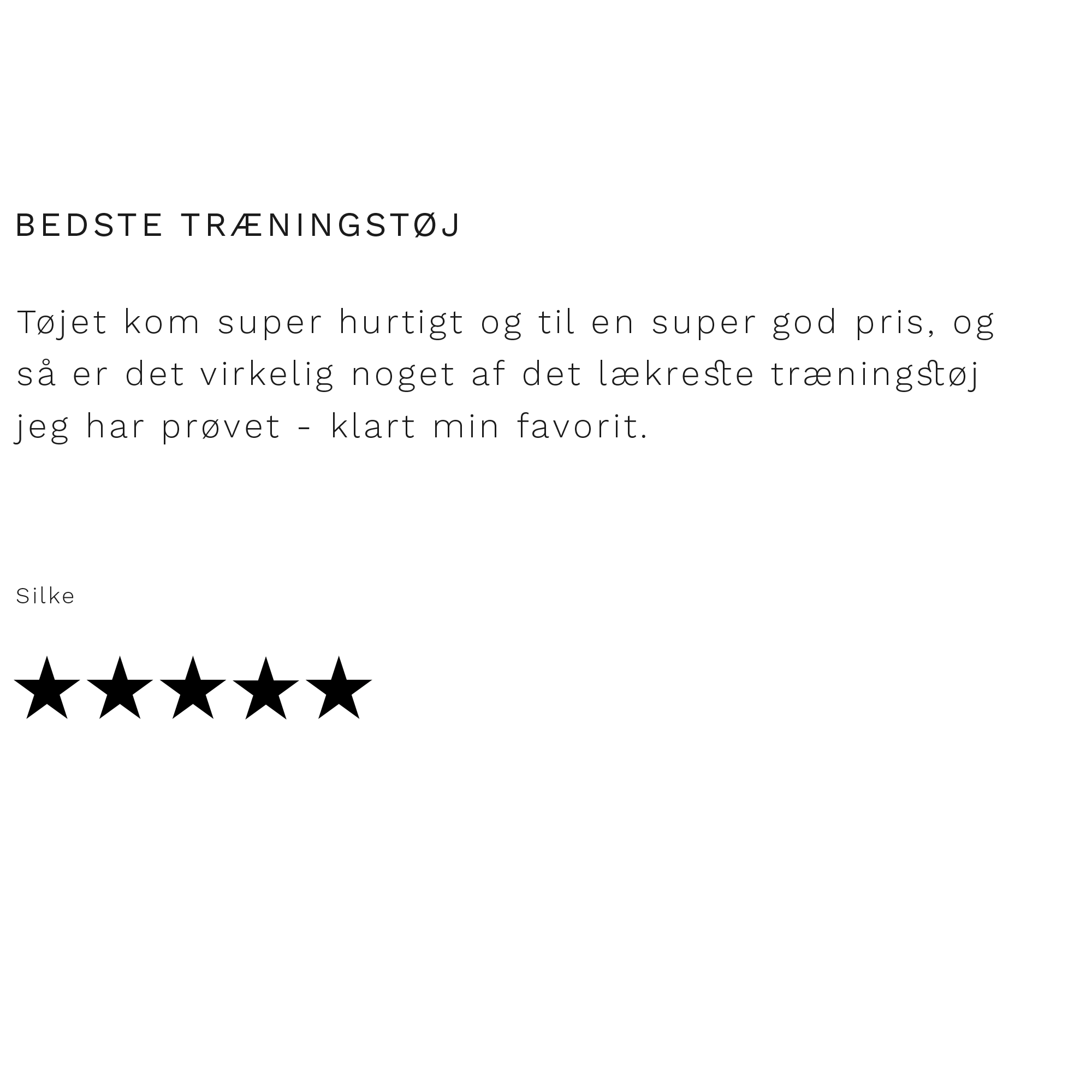 BEDSTE TRÆNINGSTØJ

Tøjet kom super hurtigt og til en super god pris, og så er det virkelig noget af det lækreste træningstøj jeg har prøvet - klart min favorit.

Silke

★★★★★